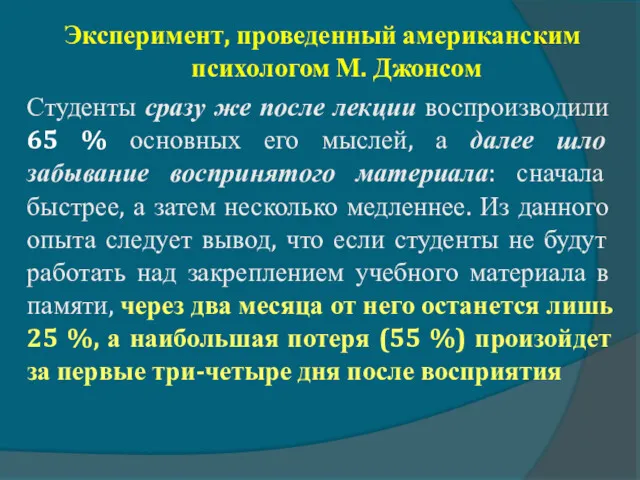 Эксперимент, проведенный американским психологом М. Джонсом

Студенты сразу же после лекции воспроизводили 65 % основных его мыслей, а далее шло забывание воспринятого материала: сначала быстрее, а затем несколько медленнее. Из данного опыта следует вывод, что если студенты не будут работать над закреплением учебного материала в памяти, через два месяца от него останется лишь 25 %, а наибольшая потеря (55 %) произойдет за первые три-четыре дня после восприятия